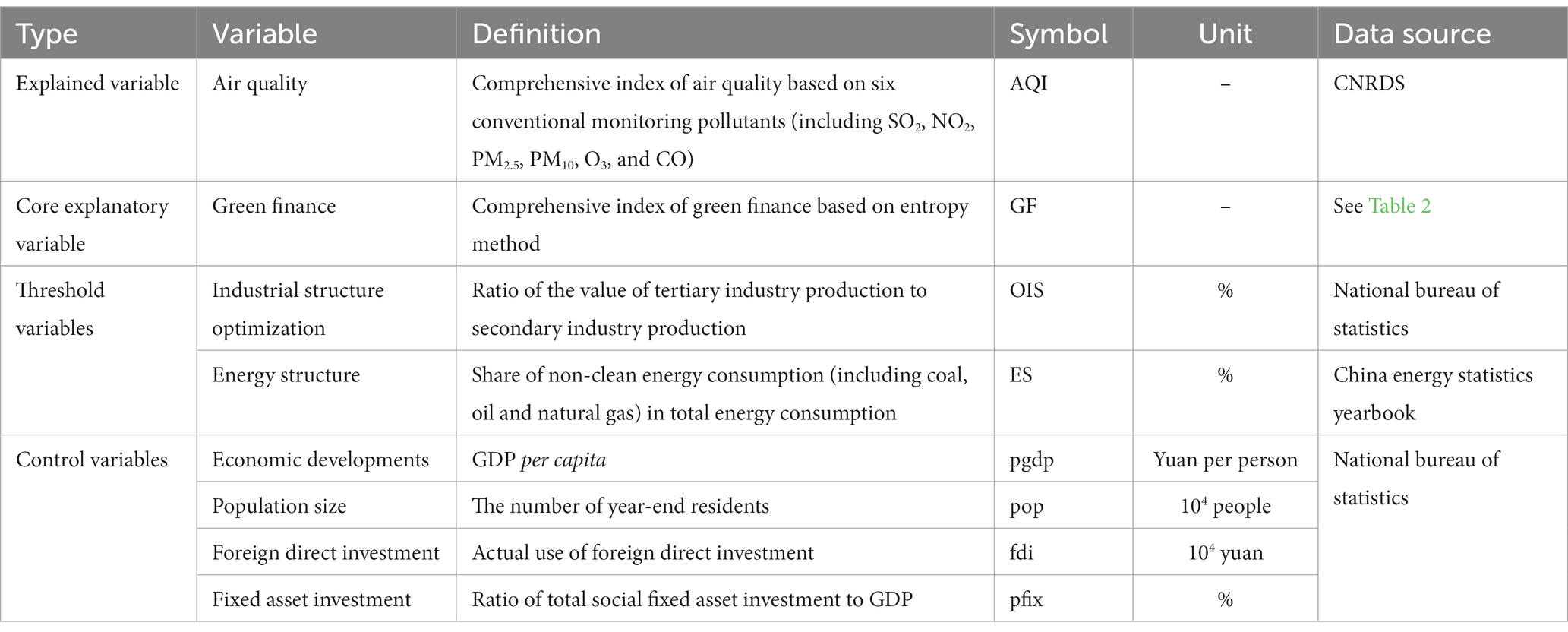 | Type | Variable | Definition | Symbol | Unit | Data source |
|---|---|---|---|---|---|
| Explained variable | Air quality | Comprehensive index of air quality based on six conventional monitoring pollutants (including $SO_2$, $NO_2$, $PM_{2.5}$, $PM_{10}$, $O_3$, and CO) | AQI | – | CNRDS |
| Core explanatory variable | Green finance | Comprehensive index of green finance based on entropy method | GF | – | See Table 2 |
| Threshold variables | Industrial structure optimization | Ratio of the value of tertiary industry production to secondary industry production | OIS | % | National bureau of statistics |
| | Energy structure | Share of non-clean energy consumption (including coal, oil and natural gas) in total energy consumption | ES | % | China energy statistics yearbook |
| Control variables | Economic developments | GDP per capita | pgdp | Yuan per person | National bureau of statistics |
| | Population size | The number of year-end residents | pop | $10^4$ people | |
| | Foreign direct investment | Actual use of foreign direct investment | fdi | $10^4$ yuan | |
| | Fixed asset investment | Ratio of total social fixed asset investment to GDP | pfix | % | |